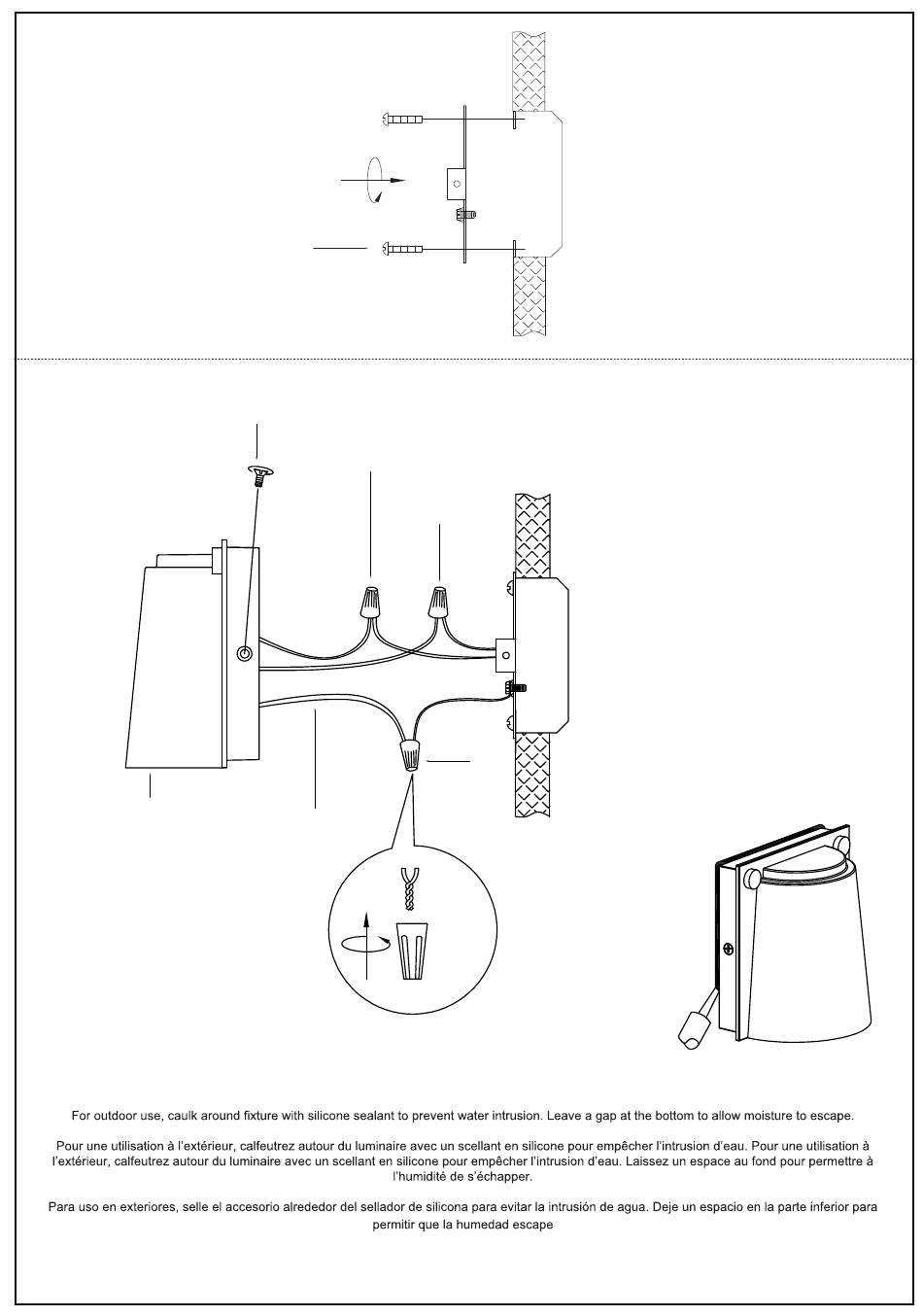 For outdoor use, caulk around fixture with silicone sealant to prevent water intrusion. Leave a gap at the bottom to allow moisture to escape.

Pour une utilisation à l'extérieur, calfeutrez autour du luminaire avec un scellant en silicone pour empêcher l'intrusion d'eau. Pour une utilisation à l'extérieur, calfeutrez autour du luminaire avec un scellant en silicone pour empêcher l'intrusion d'eau. Laissez un espace au fond pour permettre à l'humidité de s'échapper.

Para uso en exteriores, selle el accesorio alrededor del sellador de silicona para evitar la intrusión de agua. Deje un espacio en la parte inferior para permitir que la humedad escape